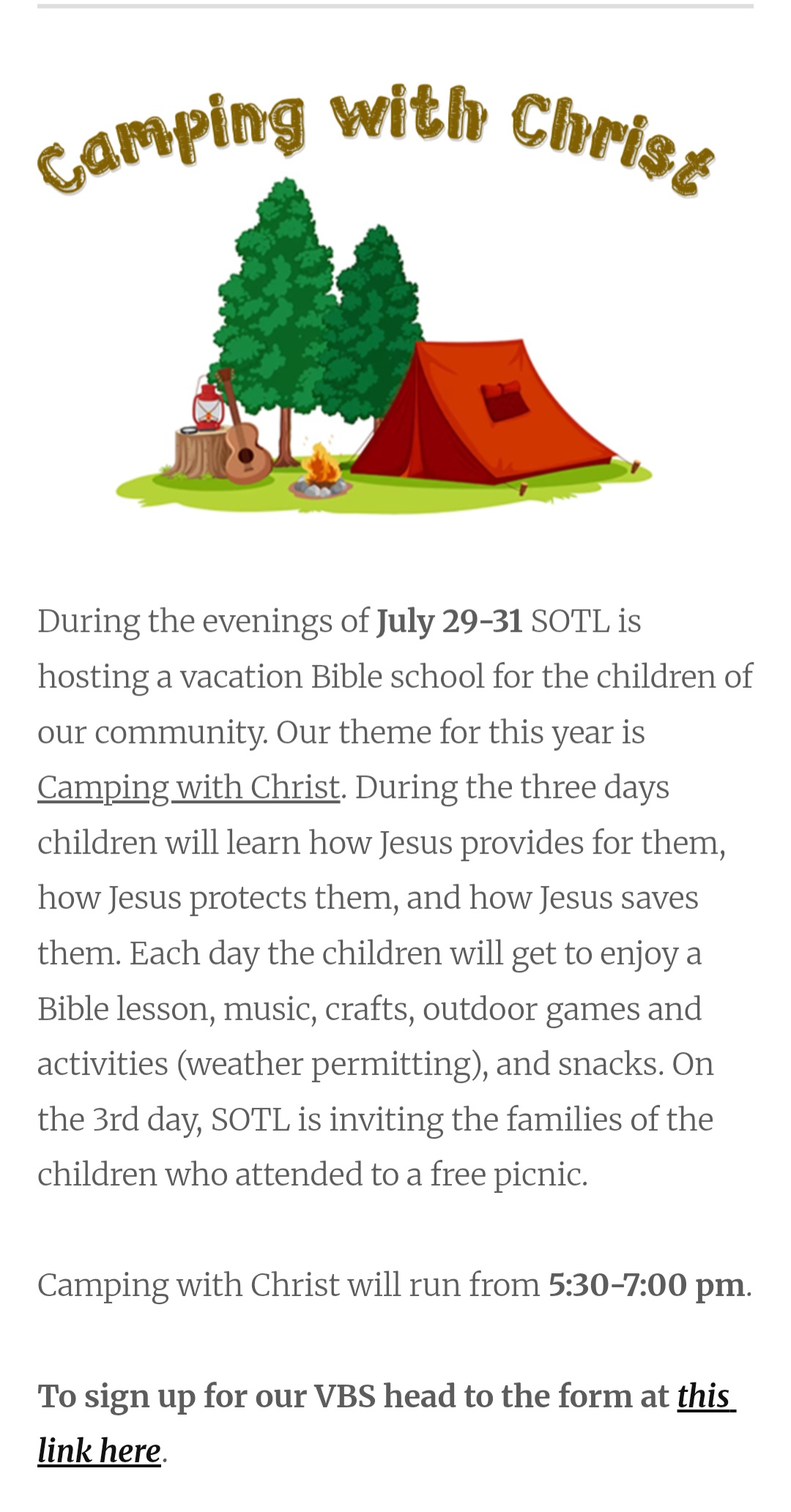 Camping with Christ

During the evenings of July 29-31 SOTL is hosting a vacation Bible school for the children of our community. Our theme for this year is Camping with Christ. During the three days children will learn how Jesus provides for them, how Jesus protects them, and how Jesus saves them. Each day the children will get to enjoy a Bible lesson, music, crafts, outdoor games and activities (weather permitting), and snacks. On the 3rd day, SOTL is inviting the families of the children who attended to a free picnic.

Camping with Christ will run from 5:30-7:00 pm.

To sign up for our VBS head to the form at this link here.